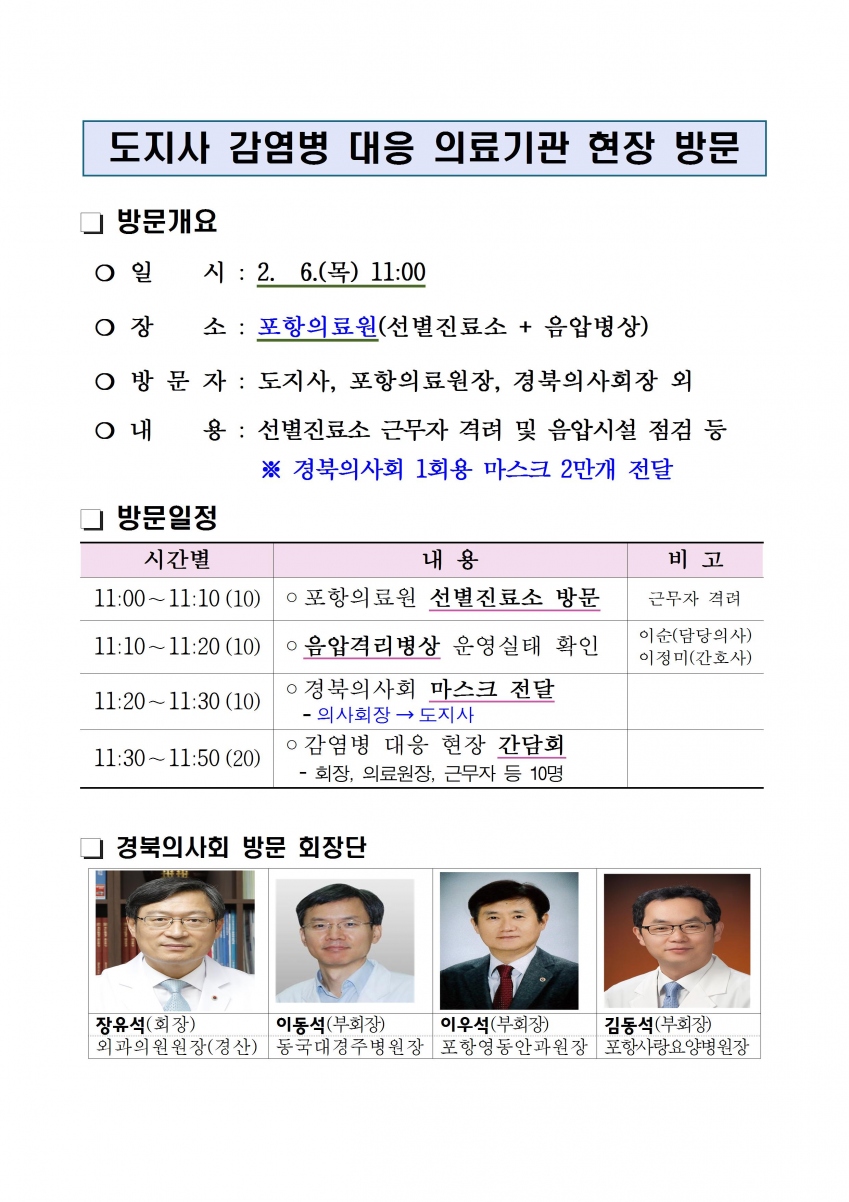 도지사 감염병 대응 의료기관 현장 방문

❑ 방문개요

○ 일 시 : 2. 6.(목) 11:00

○ 장 소 : 포항의료원(선별진료소 + 음압병상)

○ 방 문 자 : 도지사, 포항의료원장, 경북의사회장 외

○ 내 용 : 선별진료소 근무자 격려 및 음압시설 점검 등
※ 경북의사회 1회용 마스크 2만개 전달

❑ 방문일정

| 시간별 | 내 용 | 비 고 |
|---|---|---|
| 11:00～11:10 (10) | ○ 포항의료원 선별진료소 방문 | 근무자 격려 |
| 11:10～11:20 (10) | ○ 음압격리병상 운영실태 확인 | 이순(담당의사) 이정미(간호사) |
| 11:20～11:30 (10) | ○ 경북의사회 마스크 전달 - 의사회장 → 도지사 | |
| 11:30～11:50 (20) | ○ 감염병 대응 현장 간담회 - 회장, 의료원장, 근무자 등 10명 | |

❑ 경북의사회 방문 회장단

| 장유석(회장) | 이동석(부회장) | 이우석(부회장) | 김동석(부회장) |
|---|---|---|---|
| 외과의원원장(경산) | 동국대경주병원장 | 포항영동안과원장 | 포항사랑요양병원장 |